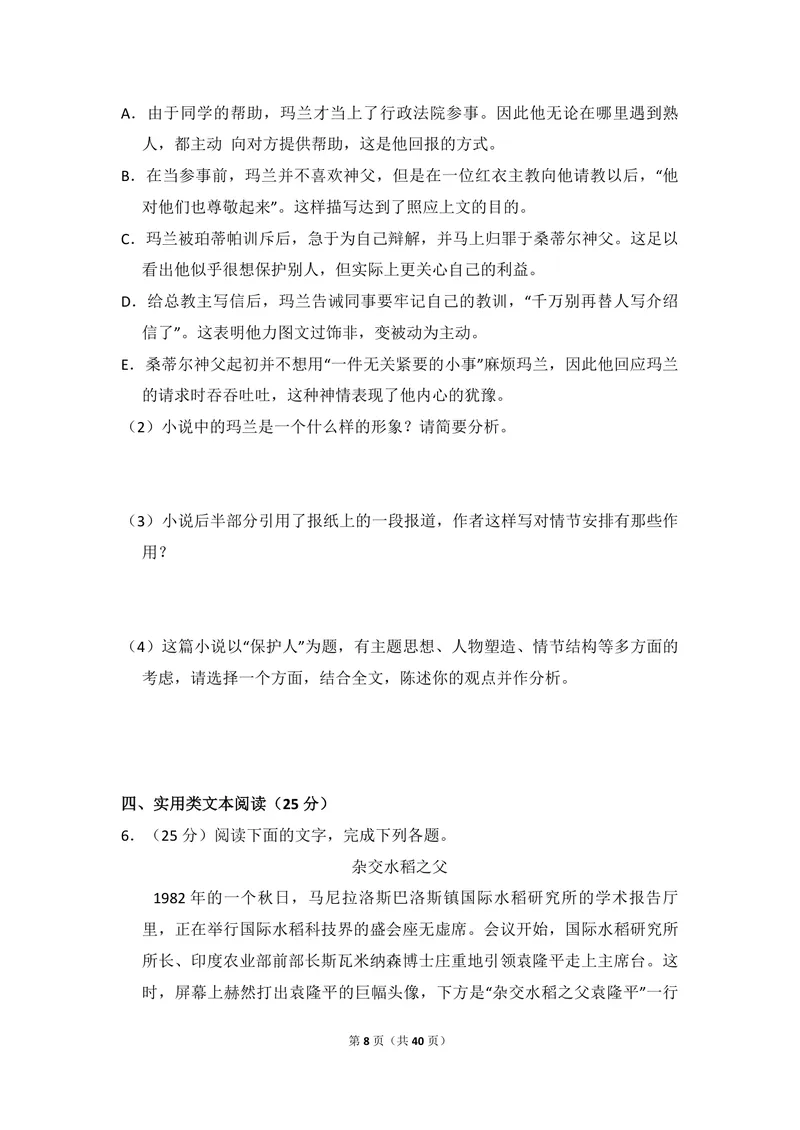 A．由于同学的帮助，玛兰才当上了行政法院参事。因此他无论在哪里遇到熟人，都主动 向对方提供帮助，这是他回报的方式。

B．在当参事前，玛兰并不喜欢神父，但是在一位红衣主教向他请教以后，“他对他们也尊敬起来”。这样描写达到了照应上文的目的。

C．玛兰被珀蒂帕训斥后，急于为自己辩解，并马上归罪于桑蒂尔神父。这足以看出他似乎很想保护别人，但实际上更关心自己的利益。

D．给总教主写信后，玛兰告诫同事要牢记自己的教训，“千万别再替人写介绍信了”。这表明他力图文过饰非，变被动为主动。

E．桑蒂尔神父起初并不想用“一件无关紧要的小事”麻烦玛兰，因此他回应玛兰的请求时吞吞吐吐，这种神情表现了他内心的犹豫。

（2）小说中的玛兰是一个什么样的形象？请简要分析。

（3）小说后半部分引用了报纸上的一段报道，作者这样写对情节安排有那些作用？

（4）这篇小说以“保护人”为题，有主题思想、人物塑造、情节结构等多方面的考虑，请选择一个方面，结合全文，陈述你的观点并作分析。

四、实用类文本阅读（25分）

6．（25分）阅读下面的文字，完成下列各题。

杂交水稻之父

1982年的一个秋日，马尼拉洛斯巴洛斯镇国际水稻研究所的学术报告厅里，正在举行国际水稻科技界的盛会座无虚席。会议开始，国际水稻研究所所长、印度农业部前部长斯瓦米纳森博士庄重地引领袁隆平走上主席台。这时，屏幕上赫然打出袁隆平的巨幅头像，下方是“杂交水稻之父袁隆平”一行

第8页（共40页）